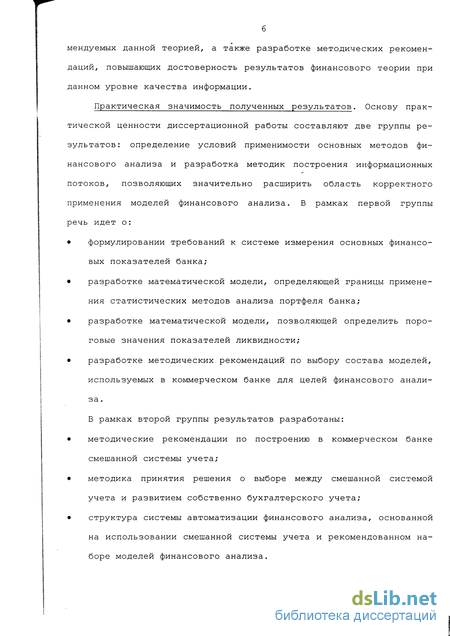 6

мендуемых данной теорией, а также разработке методических рекомендаций, повышающих достоверность результатов финансового теории при данном уровне качества информации.

Практическая значимость полученных результатов. Основу практической ценности диссертационной работы составляют две группы результатов: определение условий применимости основных методов финансового анализа и разработка методик построения информационных потоков, позволяющих значительно расширить область корректного применения моделей финансового анализа. В рамках первой группы речь идет о:

• формулировании требований к системе измерения основных финансовых показателей банка;

• разработке математической модели, определяющей границы применения статистических методов анализа портфеля банка;

• разработке математической модели, позволяющей определить пороговые значения показателей ликвидности;

• разработке методических рекомендаций по выбору состава моделей, используемых в коммерческом банке для целей финансового анализа.

В рамках второй группы результатов разработаны:

• методические рекомендации по построению в коммерческом банке смешанной системы учета;

• методика принятия решения о выборе между смешанной системой учета и развитием собственно бухгалтерского учета;

• структура системы автоматизации финансового анализа, основанной на использовании смешанной системы учета и рекомендованном наборе моделей финансового анализа.

dsLib.net
библиотека диссертаций